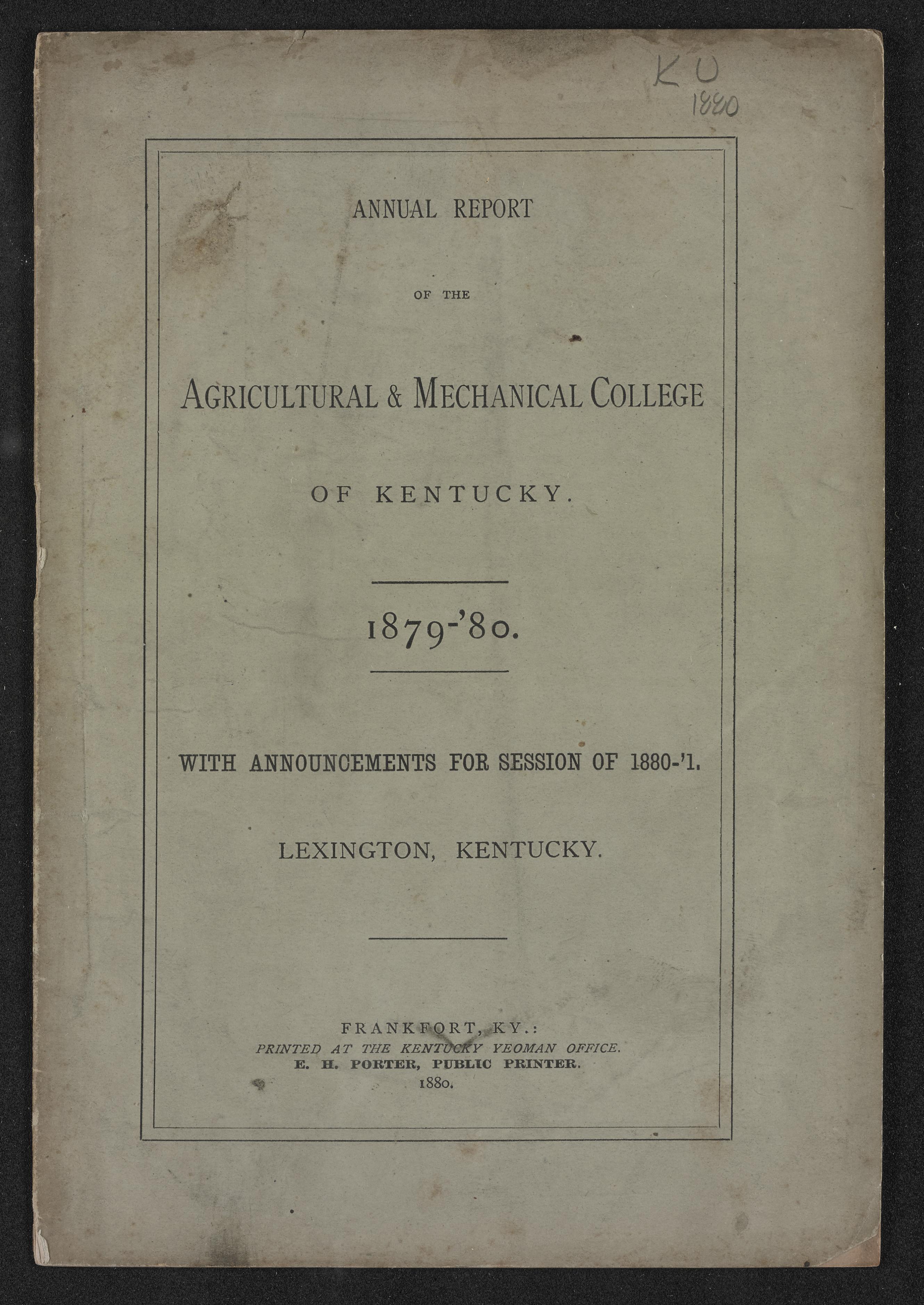 KU
1880

ANNUAL REPORT

OF THE

AGRICULTURAL & MECHANICAL COLLEGE

OF KENTUCKY.

1879-'80.

WITH ANNOUNCEMENTS FOR SESSION OF 1880-'1.

LEXINGTON, KENTUCKY.

FRANKFORT, KY.:
PRINTED AT THE KENTUCKY YEOMAN OFFICE.
E. H. PORTER, PUBLIC PRINTER.
1880.